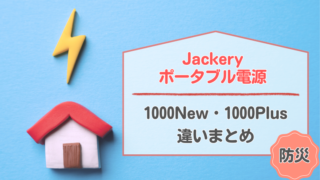 Jackery
ポータブル電源

1000New・1000Plus
違いまとめ

防災